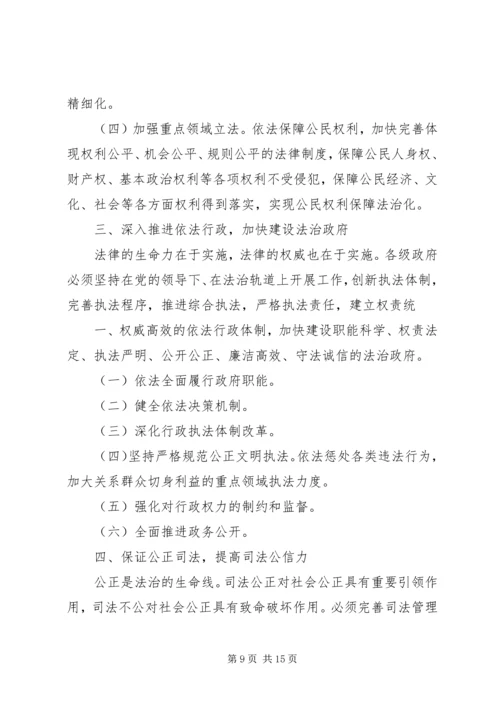 精细化。

（四）加强重点领域立法。依法保障公民权利，加快完善体现权利公平、机会公平、规则公平的法律制度，保障公民人身权、财产权、基本政治权利等各项权利不受侵犯，保障公民经济、文化、社会等各方面权利得到落实，实现公民权利保障法治化。

三、深入推进依法行政，加快建设法治政府

法律的生命力在于实施，法律的权威也在于实施。各级政府必须坚持在党的领导下、在法治轨道上开展工作，创新执法体制，完善执法程序，推进综合执法，严格执法责任，建立权责统

一、权威高效的依法行政体制，加快建设职能科学、权责法定、执法严明、公开公正、廉洁高效、守法诚信的法治政府。

（一）依法全面履行政府职能。

（二）健全依法决策机制。

（三）深化行政执法体制改革。

（四）坚持严格规范公正文明执法。依法惩处各类违法行为，加大关系群众切身利益的重点领域执法力度。

（五）强化对行政权力的制约和监督。

（六）全面推进政务公开。

四、保证公正司法，提高司法公信力

公正是法治的生命线。司法公正对社会公正具有重要引领作用，司法不公对社会公正具有致命破坏作用。必须完善司法管理

第 9 页 共 15 页